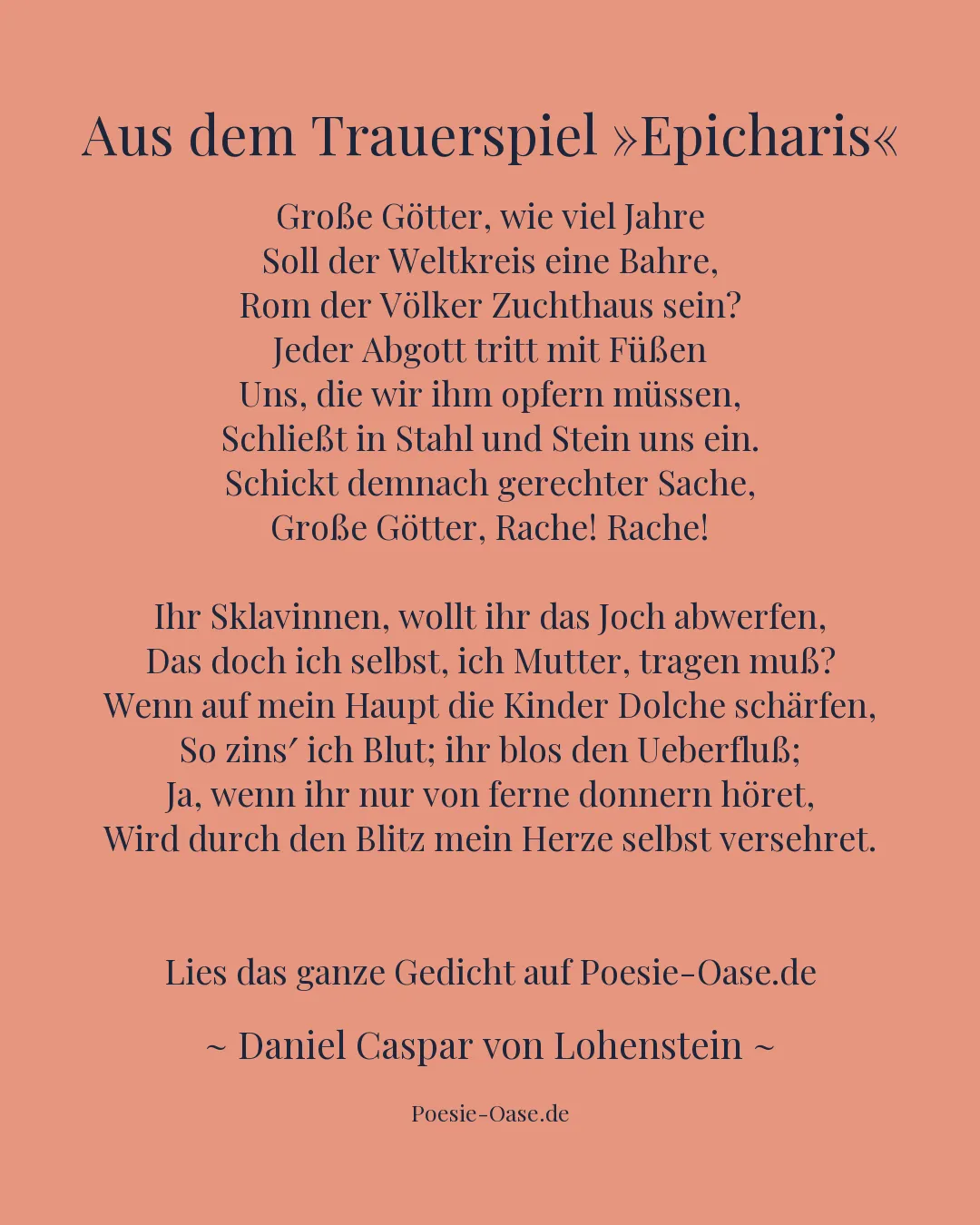 Aus dem Trauerspiel »Epicharis«

Große Götter, wie viel Jahre
Soll der Weltkreis eine Bahre,
Rom der Völker Zuchthaus sein?
Jeder Abgott tritt mit Füßen
Uns, die wir ihm opfern müssen,
Schließt in Stahl und Stein uns ein.
Schickt demnach gerechter Sache,
Große Götter, Rache! Rache!

Ihr Sklavinnen, wollt ihr das Joch abwerfen,
Das doch ich selbst, ich Mutter, tragen muß?
Wenn auf mein Haupt die Kinder Dolche schärfen,
So zins′ ich Blut; ihr blos den Ueberfluß;
Ja, wenn ihr nur von ferne donnern höret,
Wird durch den Blitz mein Herze selbst versehret.

Lies das ganze Gedicht auf Poesie-Oase.de

~ Daniel Caspar von Lohenstein ~

Poesie-Oase.de